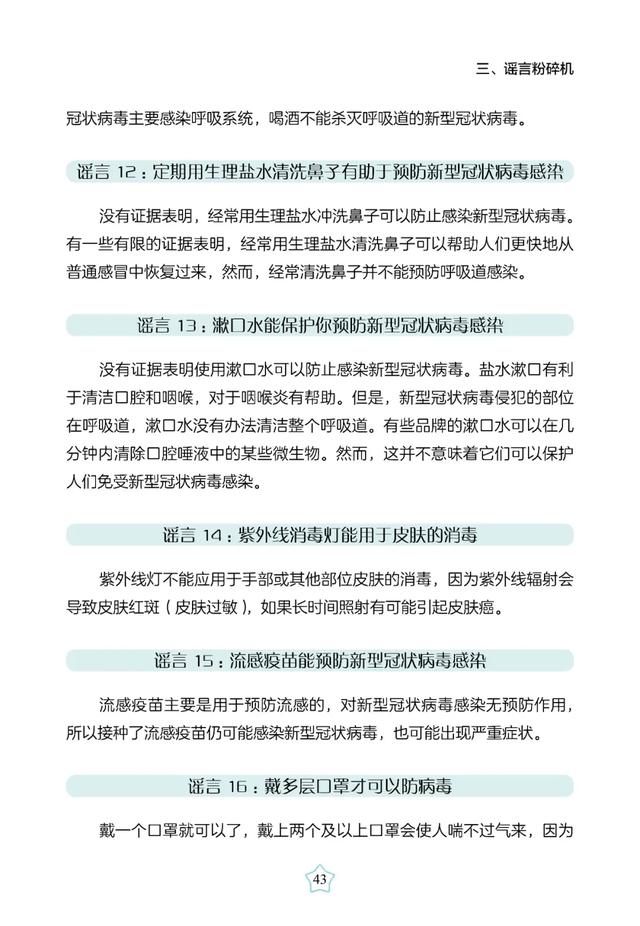 三、谣言粉碎机

冠状病毒主要感染呼吸系统，喝酒不能杀灭呼吸道的新型冠状病毒。

谣言 12：定期用生理盐水清洗鼻子有助于预防新型冠状病毒感染

没有证据表明，经常用生理盐水冲洗鼻子可以防止感染新型冠状病毒。有一些有限的证据表明，经常用生理盐水清洗鼻子可以帮助人们更快地从普通感冒中恢复过来，然而，经常清洗鼻子并不能预防呼吸道感染。

谣言 13：漱口水能保护你预防新型冠状病毒感染

没有证据表明使用漱口水可以防止感染新型冠状病毒。盐水漱口有利于清洁口腔和咽喉，对于咽喉炎有帮助。但是，新型冠状病毒侵犯的部位在呼吸道，漱口水没有办法清洁整个呼吸道。有些品牌的漱口水可以在几分钟内清除口腔唾液中的某些微生物。然而，这并不意味着它们可以保护人们免受新型冠状病毒感染。

谣言 14：紫外线消毒灯能用于皮肤的消毒

紫外线灯不能应用于手部或其他部位皮肤的消毒，因为紫外线辐射会导致皮肤红斑（皮肤过敏），如果长时间照射有可能引起皮肤癌。

谣言 15：流感疫苗能预防新型冠状病毒感染

流感疫苗主要是用于预防流感的，对新型冠状病毒感染无预防作用，所以接种了流感疫苗仍可能感染新型冠状病毒，也可能出现严重症状。

谣言 16：戴多层口罩才可以防病毒

戴一个口罩就可以了，戴上两个及以上口罩会使人喘不过气来，因为

43